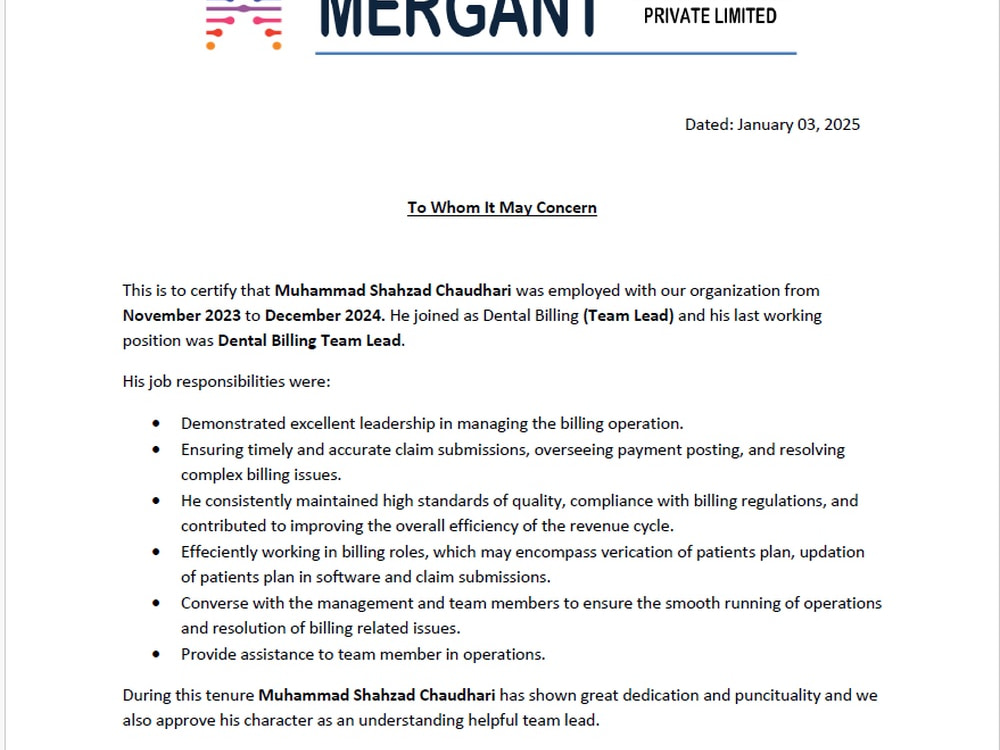 MERGANT
PRIVATE LIMITED

Dated: January 03, 2025

To Whom It May Concern

This is to certify that Muhammad Shahzad Chaudhari was employed with our organization from November 2023 to December 2024. He joined as Dental Billing (Team Lead) and his last working position was Dental Billing Team Lead.

His job responsibilities were:

• Demonstrated excellent leadership in managing the billing operation.
• Ensuring timely and accurate claim submissions, overseeing payment posting, and resolving complex billing issues.
• He consistently maintained high standards of quality, compliance with billing regulations, and contributed to improving the overall efficiency of the revenue cycle.
• Effeciently working in billing roles, which may encompass verication of patients plan, updation of patients plan in software and claim submissions.
• Converse with the management and team members to ensure the smooth running of operations and resolution of billing related issues.
• Provide assistance to team member in operations.

During this tenure Muhammad Shahzad Chaudhari has shown great dedication and puncituality and we also approve his character as an understanding helpful team lead.